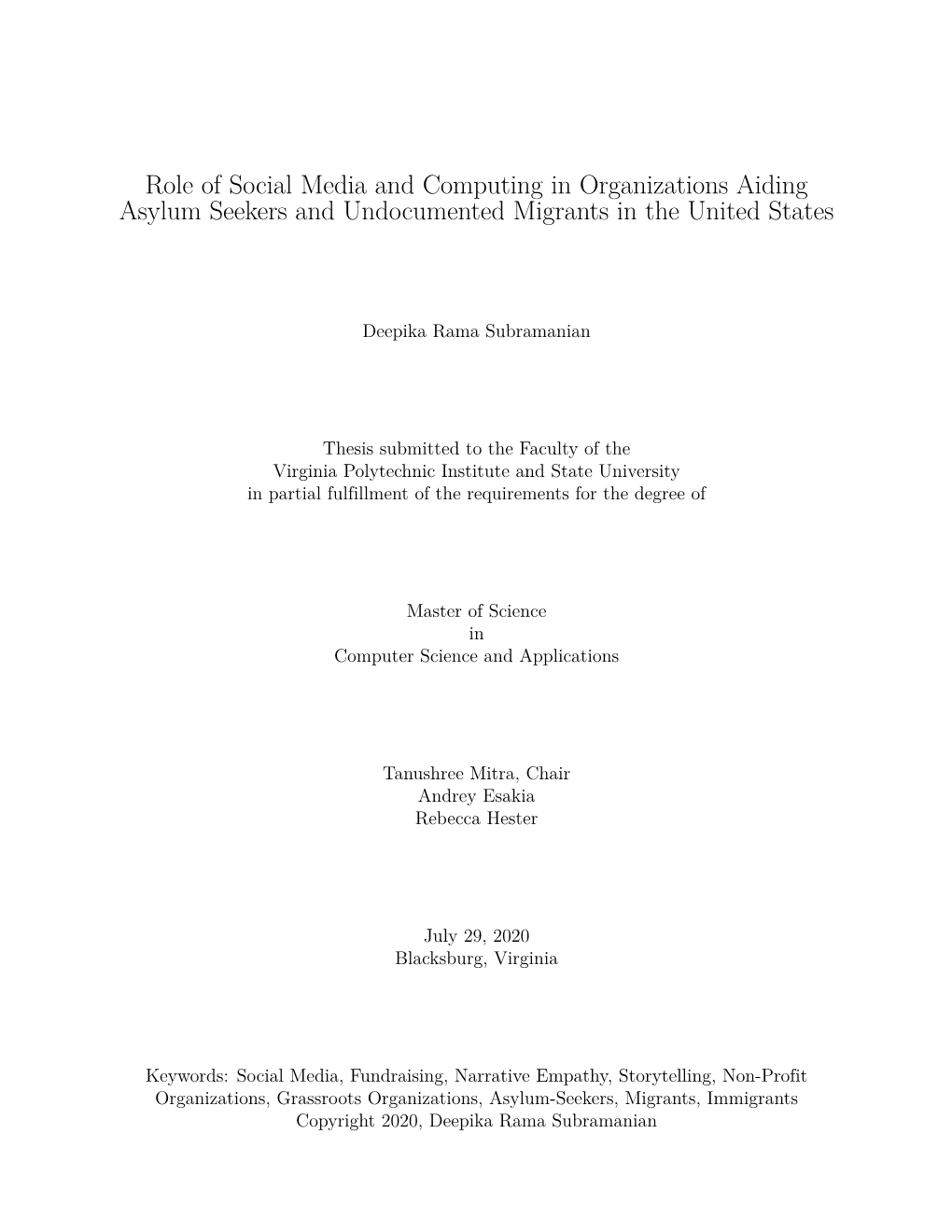 Role of Social Media and Computing in Organizations Aiding Asylum Seekers and Undocumented Migrants in the United States

Deepika Rama Subramanian

Thesis submitted to the Faculty of the
Virginia Polytechnic Institute and State University
in partial fulfillment of the requirements for the degree of

Master of Science
in
Computer Science and Applications

Tanushree Mitra, Chair
Andrey Esakia
Rebecca Hester

July 29, 2020
Blacksburg, Virginia

Keywords: Social Media, Fundraising, Narrative Empathy, Storytelling, Non-Profit Organizations, Grassroots Organizations, Asylum-Seekers, Migrants, Immigrants
Copyright 2020, Deepika Rama Subramanian